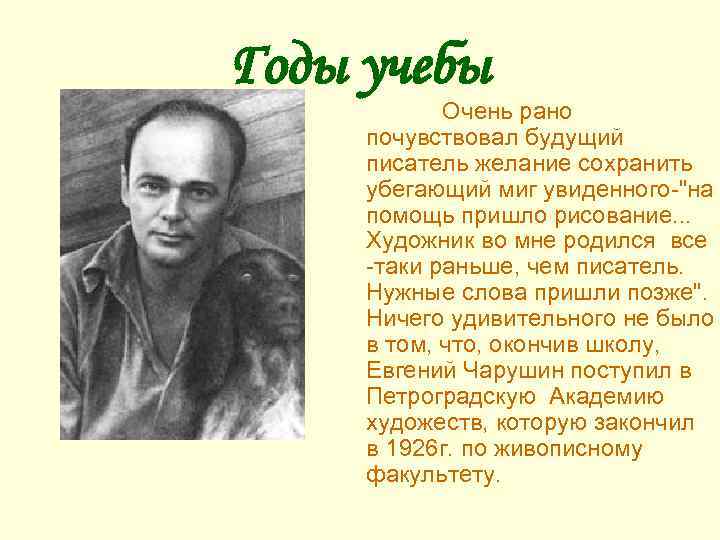 Годы учебы

Очень рано почувствовал будущий писатель желание сохранить убегающий миг увиденного-"на помощь пришло рисование... Художник во мне родился все -таки раньше, чем писатель. Нужные слова пришли позже". Ничего удивительного не было в том, что, окончив школу, Евгений Чарушин поступил в Петроградскую Академию художеств, которую закончил в 1926г. по живописному факультету.